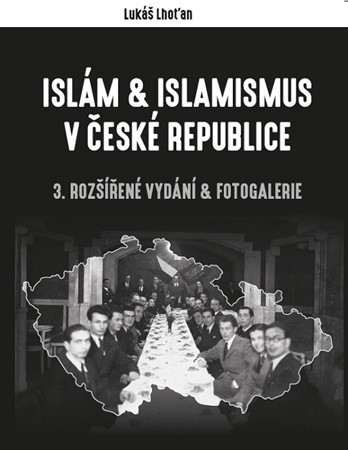 Lukáš Lhoťan

ISLÁM & ISLAMISMUS V ČESKÉ REPUBLICE

3. ROZŠÍŘENÉ VYDÁNÍ & FOTOGALERIE